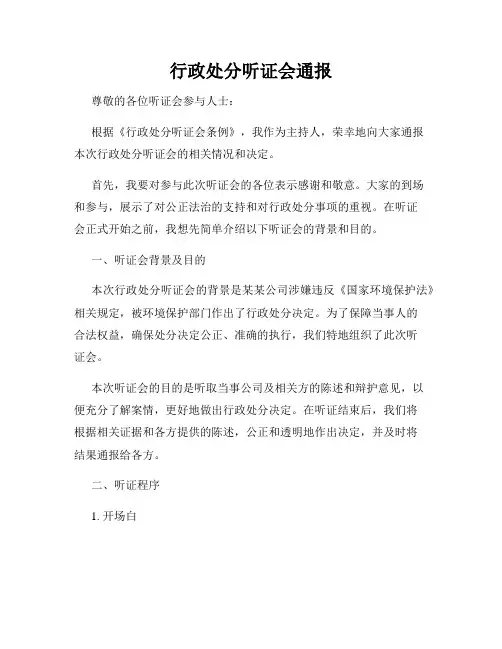 行政处分听证会通报

尊敬的各位听证会参与人士：

根据《行政处分听证会条例》，我作为主持人，荣幸地向大家通报本次行政处分听证会的相关情况和决定。

首先，我要对参与此次听证会的各位表示感谢和敬意。大家的到场和参与，展示了对公正法治的支持和对行政处分事项的重视。在听证会正式开始之前，我想先简单介绍以下听证会的背景和目的。

一、听证会背景及目的

本次行政处分听证会的背景是某某公司涉嫌违反《国家环境保护法》相关规定，被环境保护部门作出了行政处分决定。为了保障当事人的合法权益，确保处分决定公正、准确的执行，我们特地组织了此次听证会。

本次听证会的目的是听取当事公司及相关方的陈述和辩护意见，以便充分了解案情，更好地做出行政处分决定。在听证结束后，我们将根据相关证据和各方提供的陈述，公正和透明地作出决定，并及时将结果通报给各方。

二、听证程序

1. 开场白